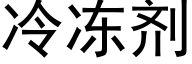 冷冻剂